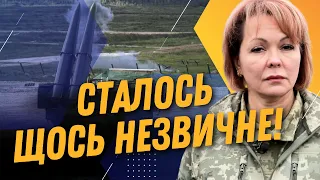 СТАЛОСЬ
ЩОСЬ НЕЗВИЧНЕ!